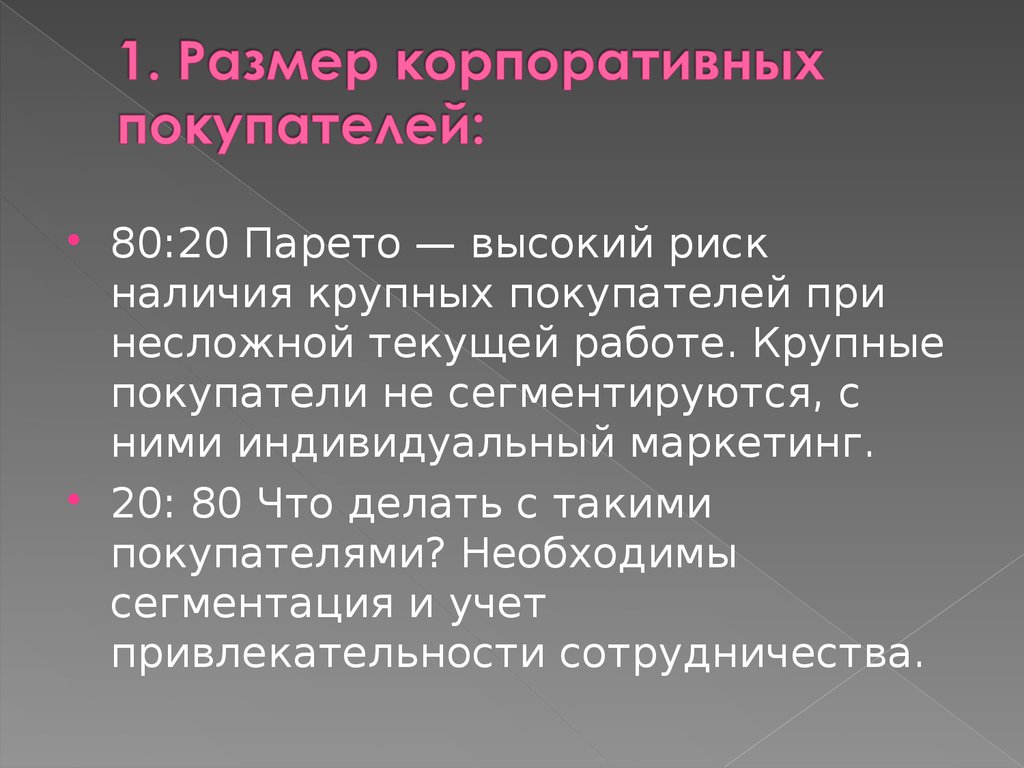 1. Размер корпоративных покупателей:

• 80:20 Парето — высокий риск наличия крупных покупателей при несложной текущей работе. Крупные покупатели не сегментируются, с ними индивидуальный маркетинг.

• 20: 80 Что делать с такими покупателями? Необходимы сегментация и учет привлекательности сотрудничества.